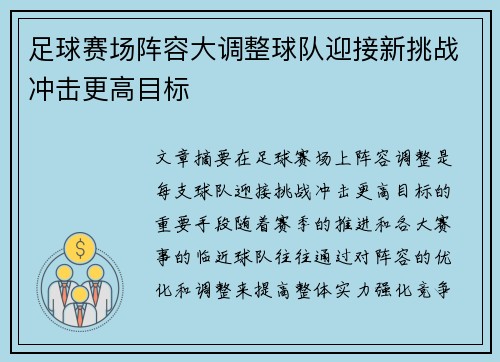 足球赛场阵容大调整球队迎接新挑战冲击更高目标

文章摘要在足球赛场上阵容调整是每支球队迎接挑战冲击更高目标的重要手段随着赛季的推进和各大赛事的临近球队往往通过对阵容的优化和调整来提高整体实力强化竞争

$